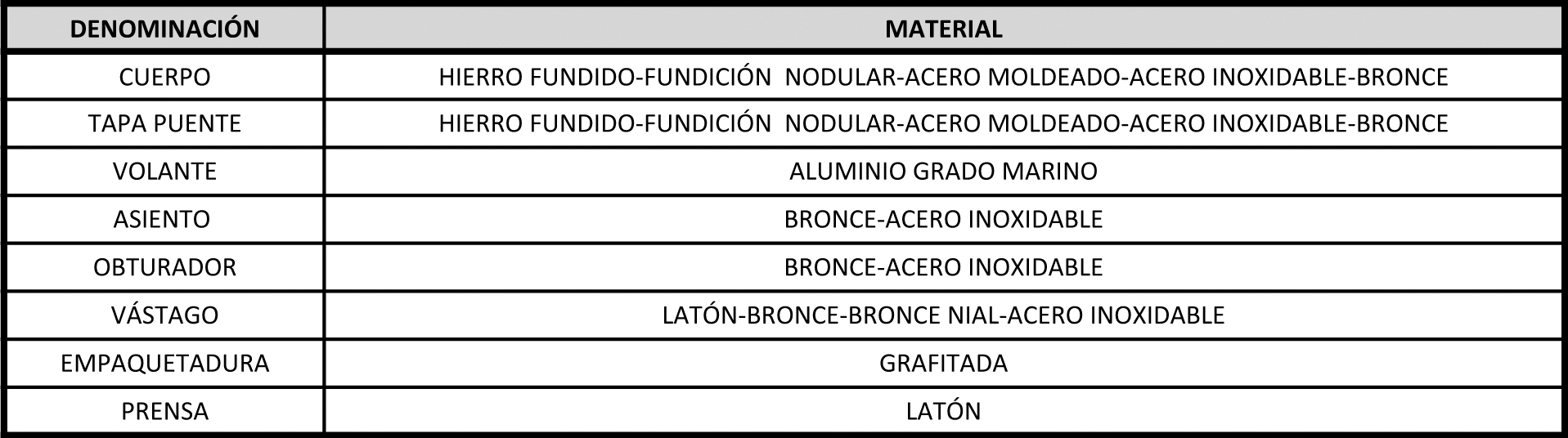 | DENOMINACIÓN | MATERIAL |
|---|---|
| CUERPO | HIERRO FUNDIDO-FUNDICIÓN NODULAR-ACERO MOLDEADO-ACERO INOXIDABLE-BRONCE |
| TAPA PUENTE | HIERRO FUNDIDO-FUNDICIÓN NODULAR-ACERO MOLDEADO-ACERO INOXIDABLE-BRONCE |
| VOLANTE | ALUMINIO GRADO MARINO |
| ASIENTO | BRONCE-ACERO INOXIDABLE |
| OBTURADOR | BRONCE-ACERO INOXIDABLE |
| VÁSTAGO | LATÓN-BRONCE-BRONCE NIAL-ACERO INOXIDABLE |
| EMPAQUETADURA | GRAFITADA |
| PRENSA | LATÓN |